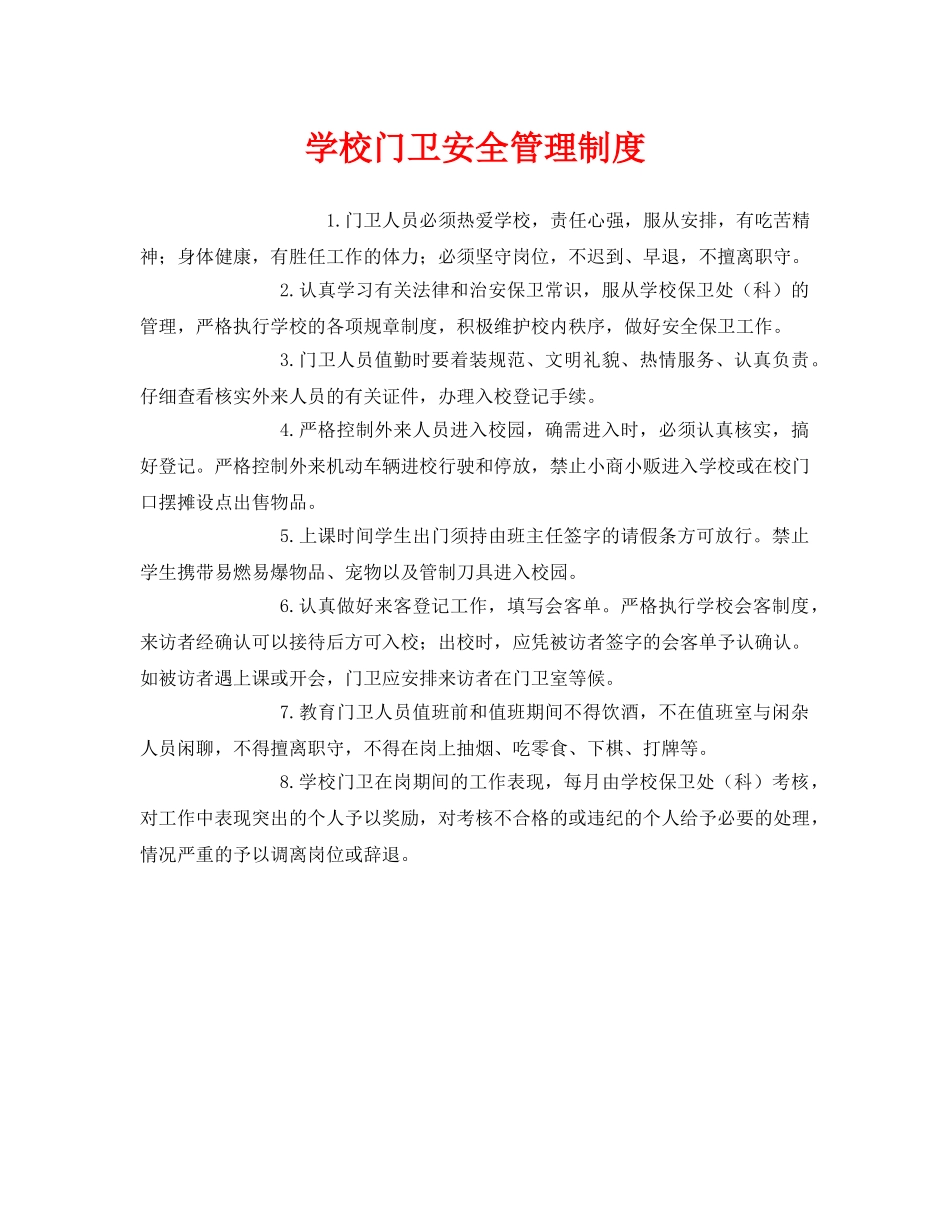 学校门卫安全管理制度

1.门卫人员必须热爱学校，责任心强，服从安排，有吃苦精神；身体健康，有胜任工作的体力；必须坚守岗位，不迟到、早退，不擅离职守。

2.认真学习有关法律和治安保卫常识，服从学校保卫处（科）的管理，严格执行学校的各项规章制度，积极维护校内秩序，做好安全保卫工作。

3.门卫人员值勤时要着装规范、文明礼貌、热情服务、认真负责。仔细查看核实外来人员的有关证件，办理入校登记手续。

4.严格控制外来人员进入校园，确需进入时，必须认真核实，搞好登记。严格控制外来机动车辆进校行驶和停放，禁止小商小贩进入学校或在校门口摆摊设点出售物品。

5.上课时间学生出门须持由班主任签字的请假条方可放行。禁止学生携带易燃易爆物品、宠物以及管制刀具进入校园。

6.认真做好来客登记工作，填写会客单。严格执行学校会客制度，来访者经确认可以接待后方可入校；出校时，应凭被访者签字的会客单予认确认。如被访者遇上课或开会，门卫应安排来访者在门卫室等候。

7.教育门卫人员值班前和值班期间不得饮酒，不在值班室与闲杂人员闲聊，不得擅离职守，不得在岗上抽烟、吃零食、下棋、打牌等。

8.学校门卫在岗期间的工作表现，每月由学校保卫处（科）考核，对工作中表现突出的个人予以奖励，对考核不合格的或违纪的个人给予必要的处理，情况严重的予以调离岗位或辞退。